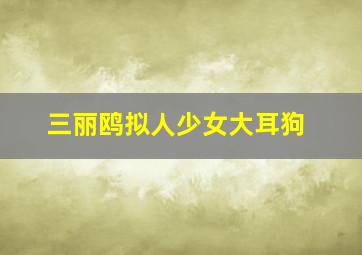 三丽鸥拟人少女大耳狗